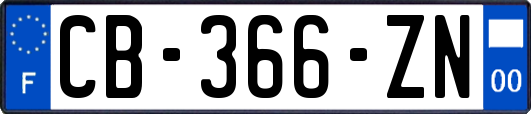 F
CB-366-ZN
00